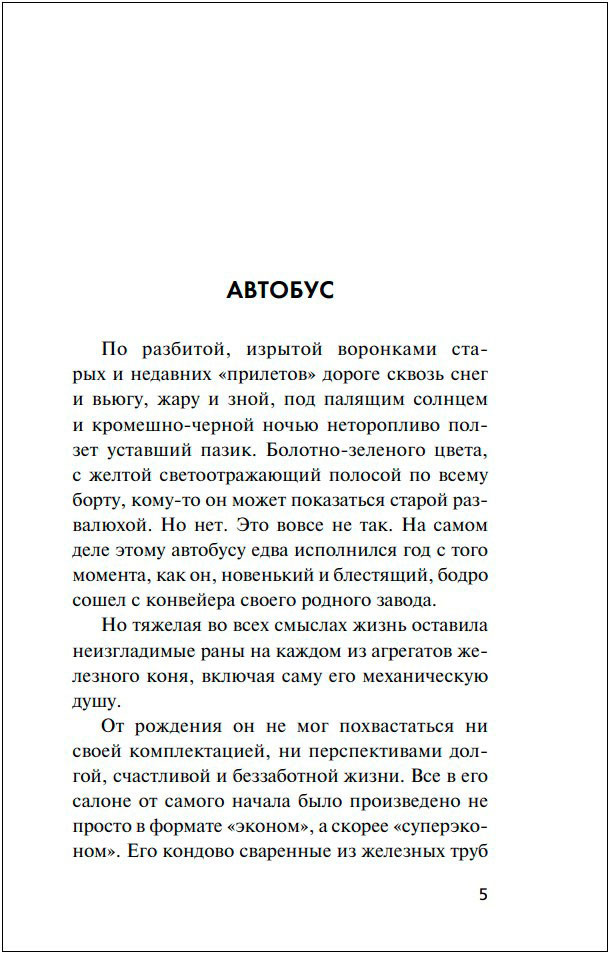 АВТОБУС

По разбитой, изрытой воронками старых и недавних «прилетов» дороге сквозь снег и вьюгу, жару и зной, под палящим солнцем и кромешно-черной ночью неторопливо ползет уставший пазик. Болотно-зеленого цвета, с желтой светоотражающий полосой по всему борту, кому-то он может показаться старой развалюхой. Но нет. Это вовсе не так. На самом деле этому автобусу едва исполнился год с того момента, как он, новенький и блестящий, бодро сошел с конвейера своего родного завода.

Но тяжелая во всех смыслах жизнь оставила неизгладимые раны на каждом из агрегатов железного коня, включая саму его механическую душу.

От рождения он не мог похвастаться ни своей комплектацией, ни перспективами долгой, счастливой и беззаботной жизни. Все в его салоне от самого начала было произведено не просто в формате «эконом», а скорее «суперэконом». Его кондово сваренные из железных труб

5